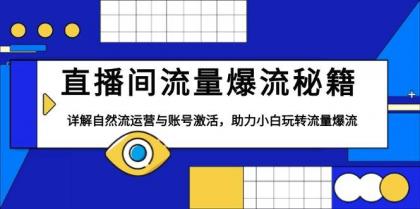 直播间流量爆流秘籍

详解自然流运营与账号激活，助力小白玩转流量爆流